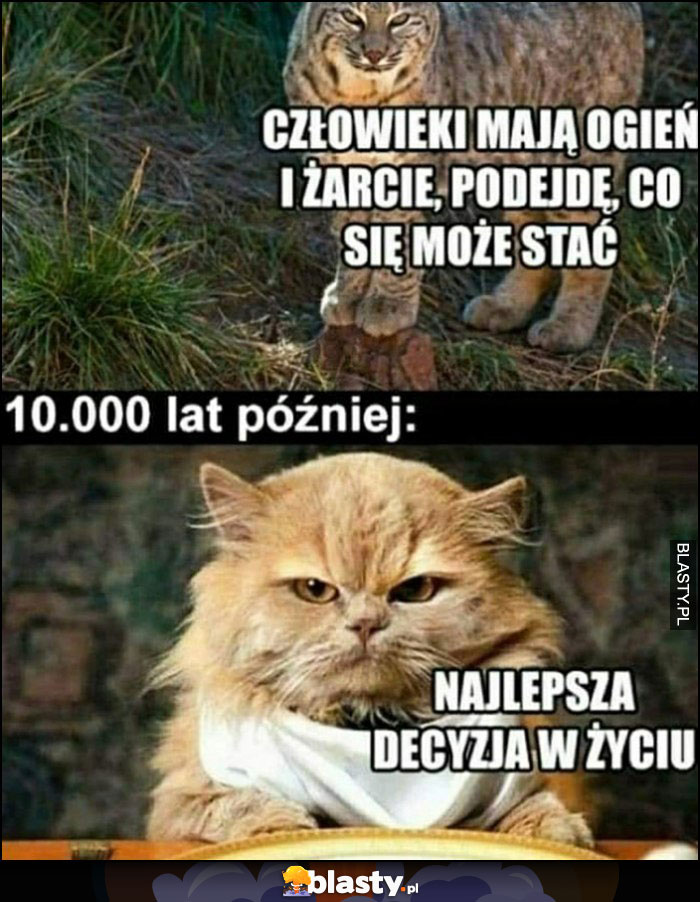 CZŁOWIEKI MAJĄ OGIEŃ I ŻARCIE, PODEJDĘ, CO SIĘ MOŻE STAĆ

10.000 lat później:

BLASTY.PL

NAJLEPSZA DECYZJA W ŻYCIU

blasty.pl